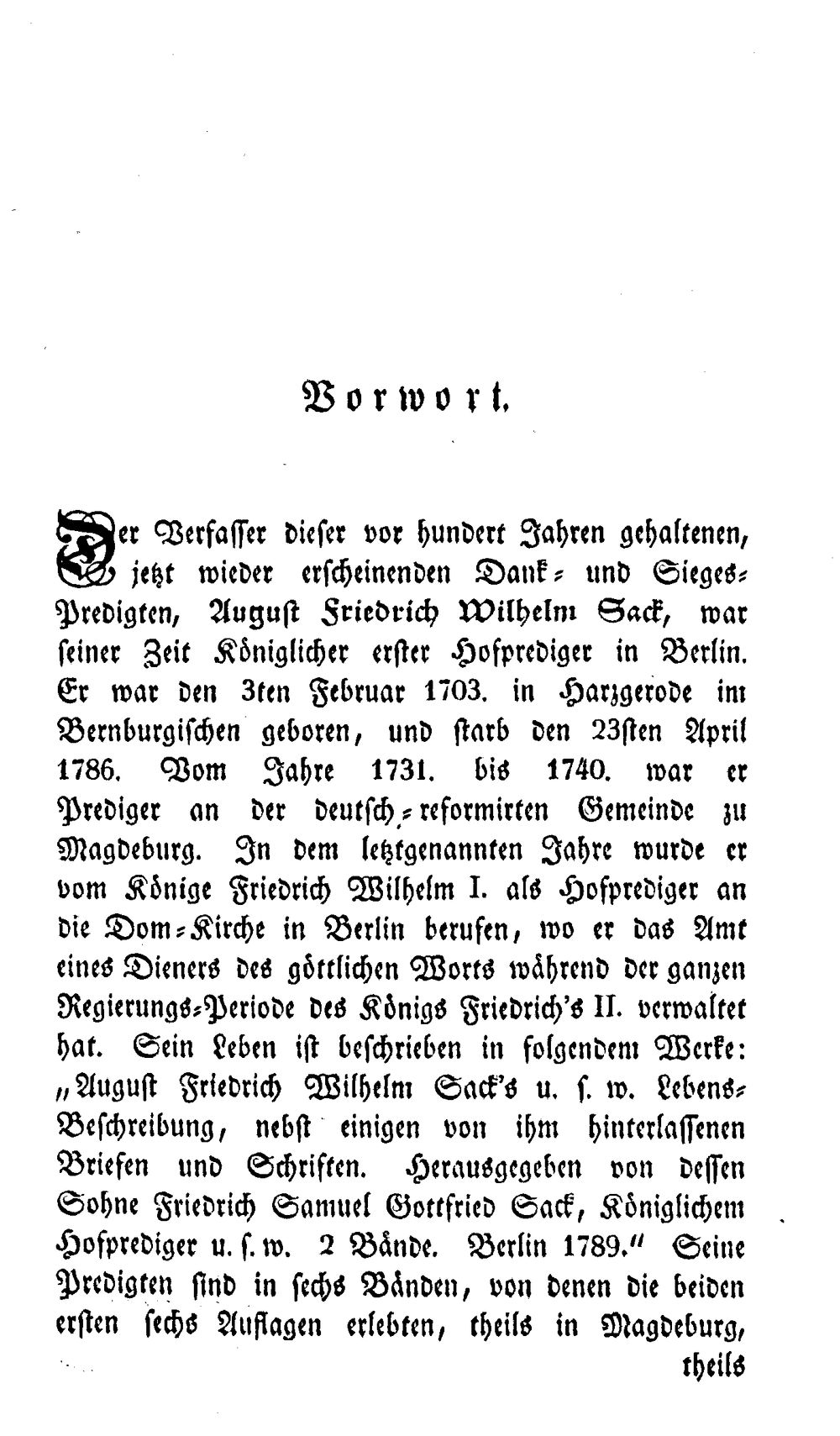 Vorwort.

Der Verfasser dieser vor hundert Jahren gehaltenen, jetzt wieder erscheinenden Dank- und Sieges-Predigten, August Friedrich Wilhelm Sack, war seiner Zeit Königlicher erster Hofprediger in Berlin. Er war den 3ten Februar 1703. in Harzgerode im Bernburgischen geboren, und starb den 23sten April 1786. Vom Jahre 1731. bis 1740. war er Prediger an der deutsch-reformirten Gemeinde zu Magdeburg. In dem letztgenannten Jahre wurde er vom Könige Friedrich Wilhelm I. als Hofprediger an die Dom-Kirche in Berlin berufen, wo er das Amt eines Dieners des göttlichen Worts während der ganzen Regierungs-Periode des Königs Friedrich's II. verwaltet hat. Sein Leben ist beschrieben in folgendem Werke: „August Friedrich Wilhelm Sack's u. s. w. Lebens-Beschreibung, nebst einigen von ihm hinterlassenen Briefen und Schriften. Herausgegeben von dessen Sohne Friedrich Samuel Gottfried Sack, Königlichem Hofprediger u. s. w. 2 Bände. Berlin 1789." Seine Predigten sind in sechs Bänden, von denen die beiden ersten sechs Auflagen erlebten, theils in Magdeburg,

theils